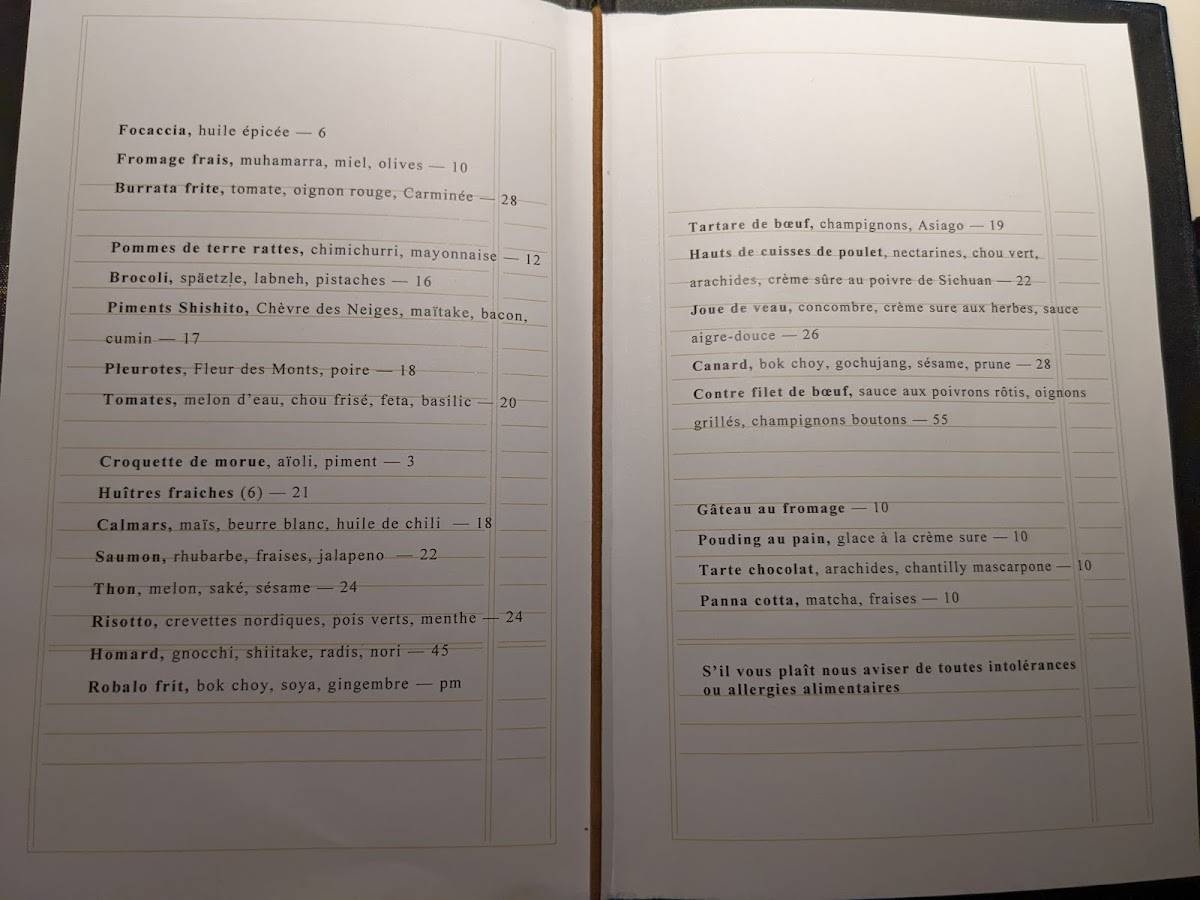 Focaccia, huile épicée — 6

Fromage frais, muhamarra, miel, olives — 10

Burrata frite, tomate, oignon rouge, Carminée — 28

Pommes de terre rattes, chimichurri, mayonnaise — 12

Brocoli, späetzle, labneh, pistaches — 16

Piments Shishito, Chèvre des Neiges, maïtake, bacon, cumin — 17

Pleurotes, Fleur des Monts, poire — 18

Tomates, melon d'eau, chou frisé, feta, basilic — 20

Croquette de morue, aïoli, piment — 3

Huîtres fraiches (6) — 21

Calmars, maïs, beurre blanc, huile de chili — 18

Saumon, rhubarbe, fraises, jalapeno — 22

Thon, melon, saké, sésame — 24

Risotto, crevettes nordiques, pois verts, menthe — 24

Homard, gnocchi, shiitake, radis, nori — 45

Robalo frit, bok choy, soya, gingembre — pm

Tartare de bœuf, champignons, Asiago — 19

Hauts de cuisses de poulet, nectarines, chou vert, arachides, crème sûre au poivre de Sichuan — 22

Joue de veau, concombre, crème sure aux herbes, sauce aigre-douce — 26

Canard, bok choy, gochujang, sésame, prune — 28

Contre filet de bœuf, sauce aux poivrons rôtis, oignons grillés, champignons boutons — 55

Gâteau au fromage — 10

Pouding au pain, glace à la crème sure — 10

Tarte chocolat, arachides, chantilly mascarpone — 10

Panna cotta, matcha, fraises — 10

S'il vous plaît nous aviser de toutes intolérances ou allergies alimentaires